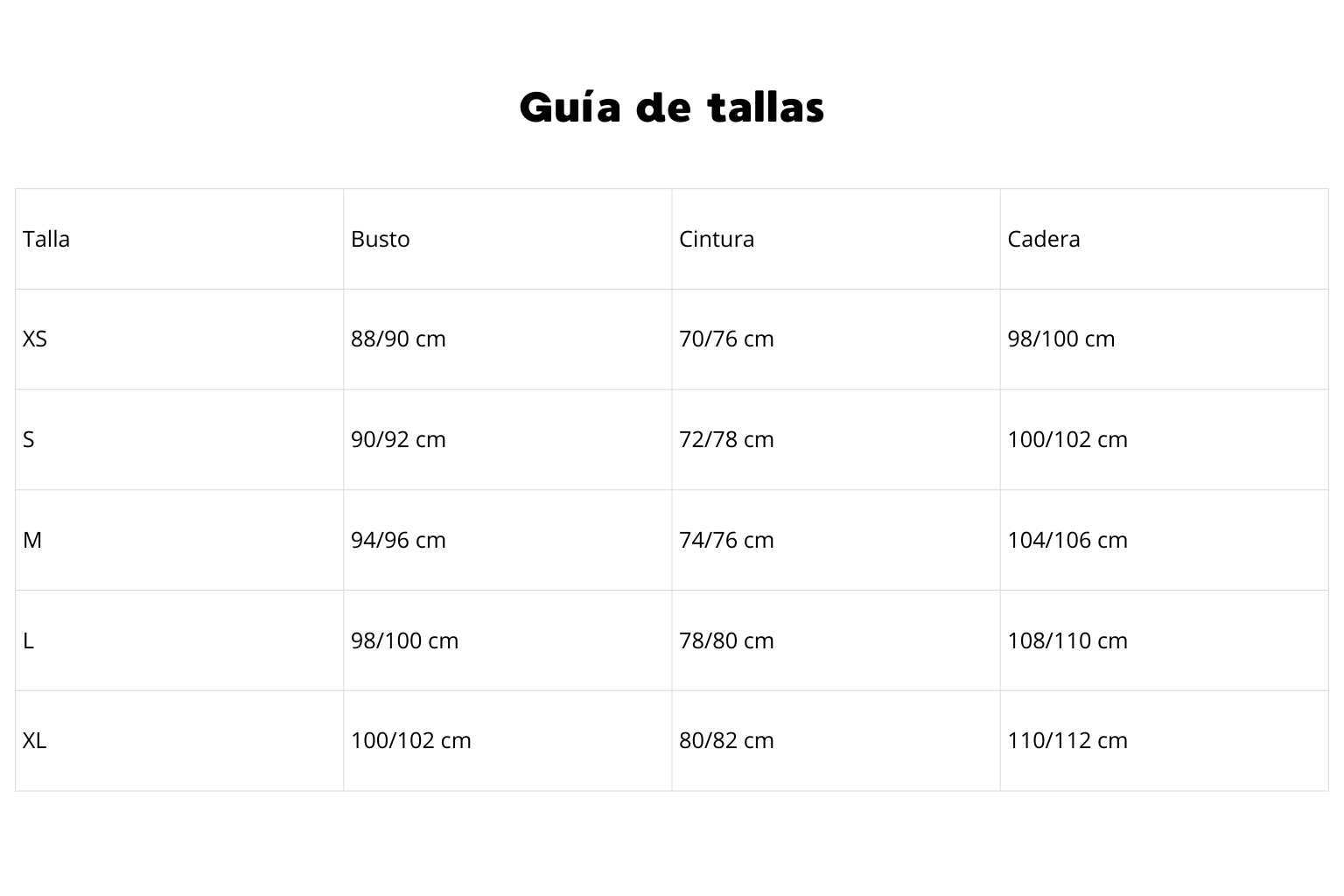 Guía de tallas

| Talla | Busto | Cintura | Cadera |
|---|---|---|---|
| XS | 88/90 cm | 70/76 cm | 98/100 cm |
| S | 90/92 cm | 72/78 cm | 100/102 cm |
| M | 94/96 cm | 74/76 cm | 104/106 cm |
| L | 98/100 cm | 78/80 cm | 108/110 cm |
| XL | 100/102 cm | 80/82 cm | 110/112 cm |